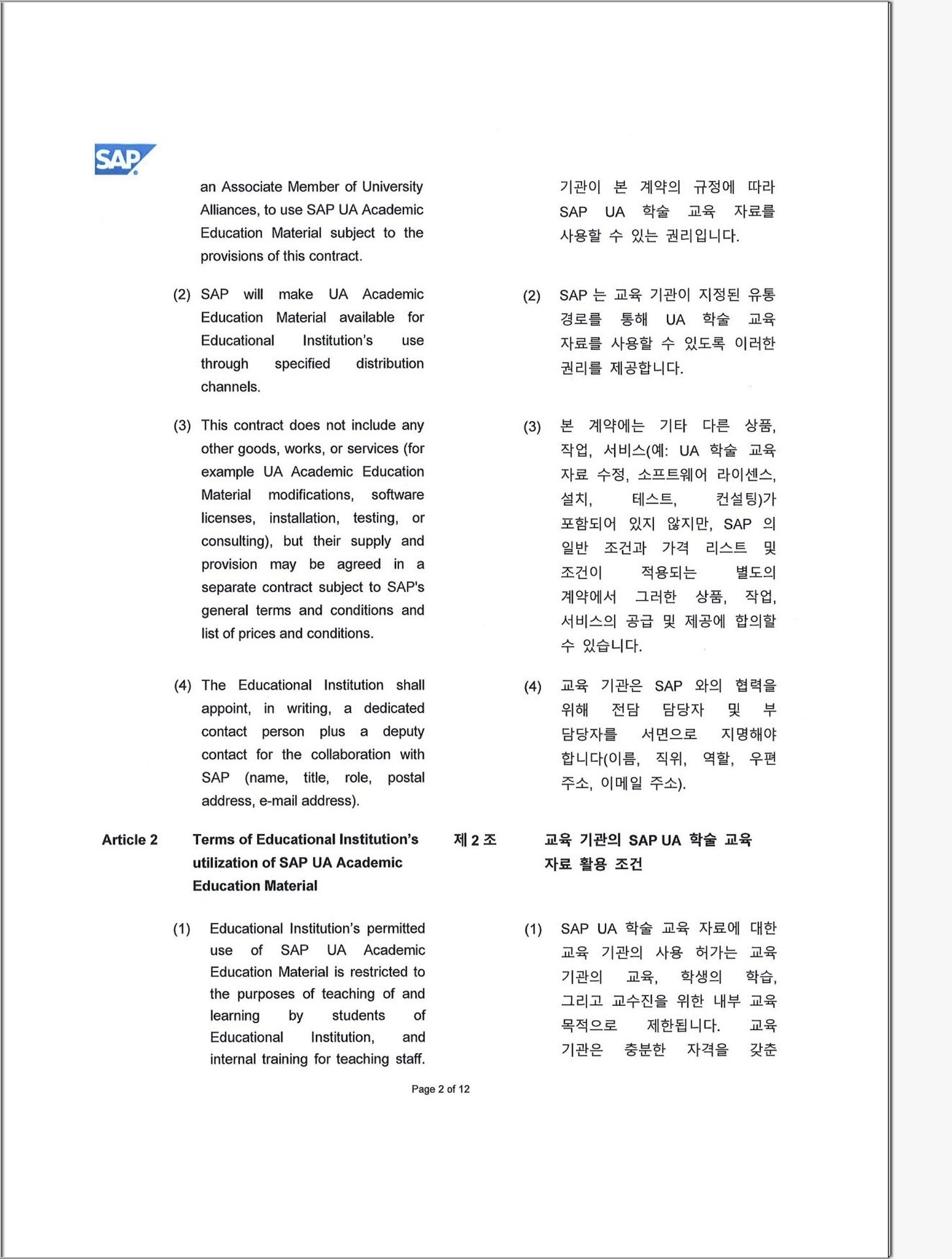 SAP

an Associate Member of University Alliances, to use SAP UA Academic Education Material subject to the provisions of this contract.

(2) SAP will make UA Academic Education Material available for Educational Institution's use through specified distribution channels.

(3) This contract does not include any other goods, works, or services (for example UA Academic Education Material modifications, software licenses, installation, testing, or consulting), but their supply and provision may be agreed in a separate contract subject to SAP's general terms and conditions and list of prices and conditions.

(4) The Educational Institution shall appoint, in writing, a dedicated contact person plus a deputy contact for the collaboration with SAP (name, title, role, postal address, e-mail address).

Article 2 Terms of Educational Institution's utilization of SAP UA Academic Education Material

(1) Educational Institution's permitted use of SAP UA Academic Education Material is restricted to the purposes of teaching of and learning by students of Educational Institution, and internal training for teaching staff.

기관이 본 계약의 규정에 따라 SAP UA 학술 교육 자료를 사용할 수 있는 권리입니다.

(2) SAP 는 교육 기관이 지정된 유통 경로를 통해 UA 학술 교육 자료를 사용할 수 있도록 이러한 권리를 제공합니다.

(3) 본 계약에는 기타 다른 상품, 작업, 서비스(예: UA 학술 교육 자료 수정, 소프트웨어 라이센스, 설치, 테스트, 컨설팅)가 포함되어 있지 않지만, SAP 의 일반 조건과 가격 리스트 및 조건이 적용되는 별도의 계약에서 그러한 상품, 작업, 서비스의 공급 및 제공에 합의할 수 있습니다.

(4) 교육 기관은 SAP 와의 협력을 위해 전담 담당자 및 부 담당자를 서면으로 지명해야 합니다(이름, 직위, 역할, 우편 주소, 이메일 주소).

제 2 조 교육 기관의 SAP UA 학술 교육 자료 활용 조건

(1) SAP UA 학술 교육 자료에 대한 교육 기관의 사용 허가는 교육 기관의 교육, 학생의 학습, 그리고 교수진을 위한 내부 교육 목적으로 제한됩니다. 교육 기관은 충분한 자격을 갖춘

Page 2 of 12